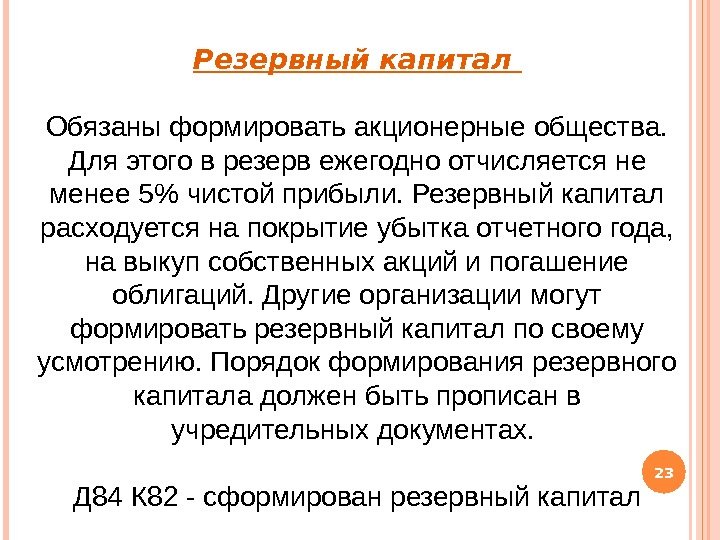 Резервный капитал

Обязаны формировать акционерные общества. Для этого в резерв ежегодно отчисляется не менее 5% чистой прибыли. Резервный капитал расходуется на покрытие убытка отчетного года, на выкуп собственных акций и погашение облигаций. Другие организации могут формировать резервный капитал по своему усмотрению. Порядок формирования резервного капитала должен быть прописан в учредительных документах.

23

Д84 К82 - сформирован резервный капитал